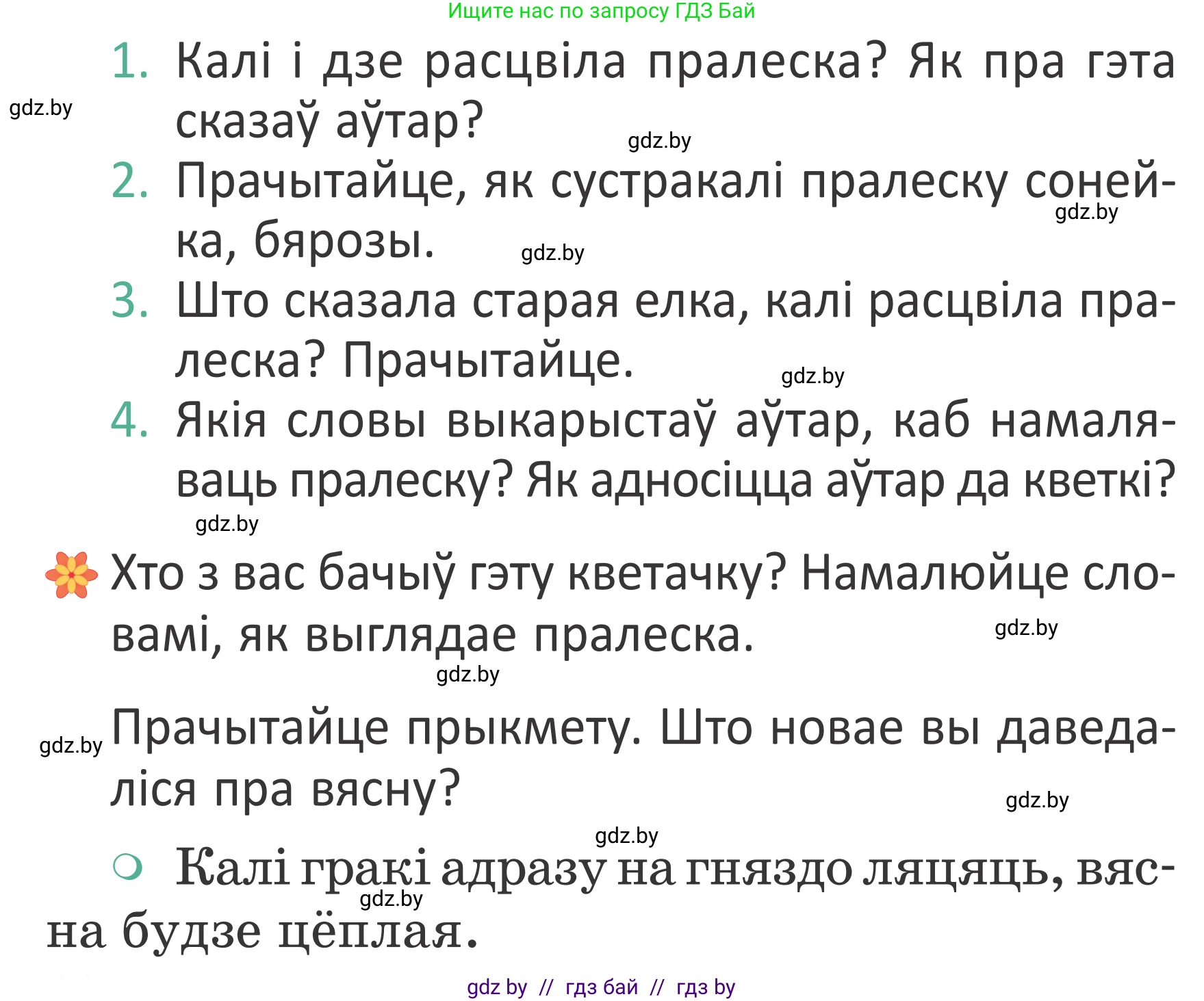 Ищите нас по запросу ГДЗ Бай

1. Калі і дзе расцвіла пралеска? Як пра гэта сказаў аўтар?

gdz.by

gdz.by

2. Прачытайце, як сустракалі пралеску сонейка, бярозы.

gdz.by

gdz.by

3. Што сказала старая елка, калі расцвіла пралеска? Прачытайце.

gdz.by

4. Якія словы выкарыстаў аўтар, каб намаляваць пралеску? Як адносіцца аўтар да кветкі?

gdz.by

Хто з вас бачыў гэту кветачку? Намалюйце словамі, як выглядае пралеска.

gdz.by

gdz.by

gdz.by

Прачытайце прыкмету. Што новае вы даведаліся пра вясну?

gdz.by

gdz.by

Калі гракі адразу на гняздо ляцяць, вясна будзе цёплая.

gdz.by

gdz by // гдз бай // гдз by